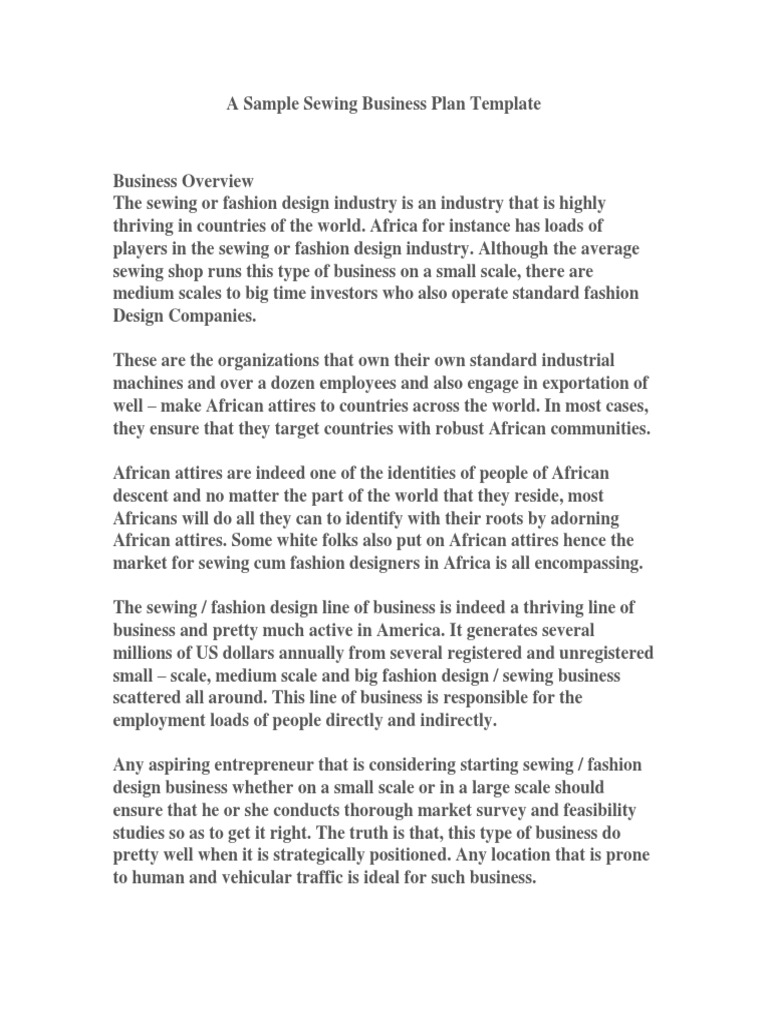 A Sample Sewing Business Plan Template

Business Overview
The sewing or fashion design industry is an industry that is highly thriving in countries of the world. Africa for instance has loads of players in the sewing or fashion design industry. Although the average sewing shop runs this type of business on a small scale, there are medium scales to big time investors who also operate standard fashion Design Companies.

These are the organizations that own their own standard industrial machines and over a dozen employees and also engage in exportation of well – make African attires to countries across the world. In most cases, they ensure that they target countries with robust African communities.

African attires are indeed one of the identities of people of African descent and no matter the part of the world that they reside, most Africans will do all they can to identify with their roots by adorning African attires. Some white folks also put on African attires hence the market for sewing cum fashion designers in Africa is all encompassing.

The sewing / fashion design line of business is indeed a thriving line of business and pretty much active in America. It generates several millions of US dollars annually from several registered and unregistered small – scale, medium scale and big fashion design / sewing business scattered all around. This line of business is responsible for the employment loads of people directly and indirectly.

Any aspiring entrepreneur that is considering starting sewing / fashion design business whether on a small scale or in a large scale should ensure that he or she conducts thorough market survey and feasibility studies so as to get it right. The truth is that, this type of business do pretty well when it is strategically positioned. Any location that is prone to human and vehicular traffic is ideal for such business.